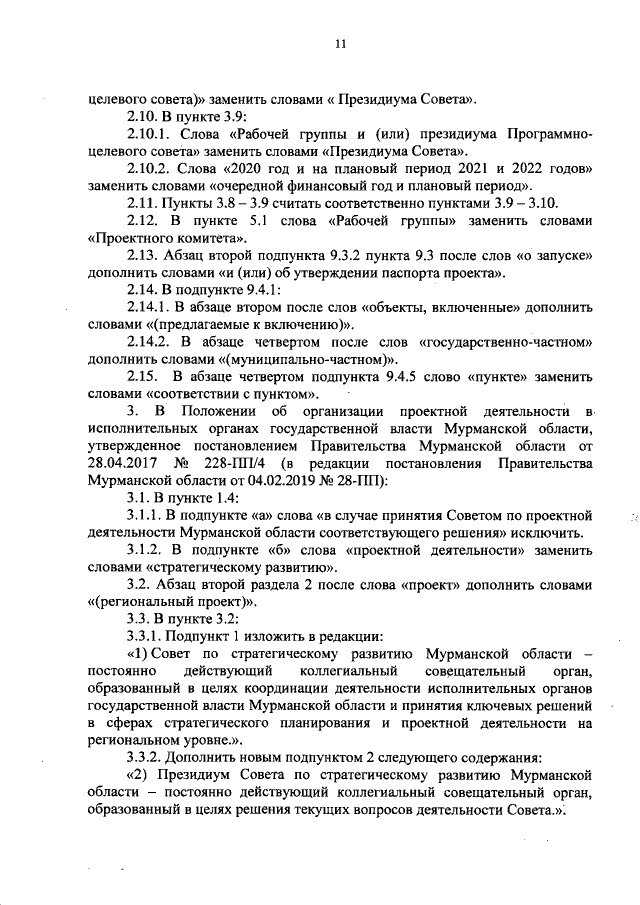 11

целевого совета)» заменить словами « Президиума Совета».

2.10. В пункте 3.9:

2.10.1. Слова «Рабочей группы и (или) президиума Программно-целевого совета» заменить словами «Президиума Совета».

2.10.2. Слова «2020 год и на плановый период 2021 и 2022 годов» заменить словами «очередной финансовый год и плановый период».

2.11. Пункты 3.8 – 3.9 считать соответственно пунктами 3.9 – 3.10.

2.12. В пункте 5.1 слова «Рабочей группы» заменить словами «Проектного комитета».

2.13. Абзац второй подпункта 9.3.2 пункта 9.3 после слов «о запуске» дополнить словами «и (или) об утверждении паспорта проекта».

2.14. В подпункте 9.4.1:

2.14.1. В абзаце втором после слов «объекты, включенные» дополнить словами «(предлагаемые к включению)».

2.14.2. В абзаце четвертом после слов «государственно-частном» дополнить словами «(муниципально-частном)».

2.15. В абзаце четвертом подпункта 9.4.5 слово «пункте» заменить словами «соответствии с пунктом».

3. В Положении об организации проектной деятельности в исполнительных органах государственной власти Мурманской области, утвержденное постановлением Правительства Мурманской области от 28.04.2017 № 228-ПП/4 (в редакции постановления Правительства Мурманской области от 04.02.2019 № 28-ПП):

3.1. В пункте 1.4:

3.1.1. В подпункте «а» слова «в случае принятия Советом по проектной деятельности Мурманской области соответствующего решения» исключить.

3.1.2. В подпункте «б» слова «проектной деятельности» заменить словами «стратегическому развитию».

3.2. Абзац второй раздела 2 после слова «проект» дополнить словами «(региональный проект)».

3.3. В пункте 3.2:

3.3.1. Подпункт 1 изложить в редакции:

«1) Совет по стратегическому развитию Мурманской области – постоянно действующий коллегиальный совещательный орган, образованный в целях координации деятельности исполнительных органов государственной власти Мурманской области и принятия ключевых решений в сферах стратегического планирования и проектной деятельности на региональном уровне.».

3.3.2. Дополнить новым подпунктом 2 следующего содержания:

«2) Президиум Совета по стратегическому развитию Мурманской области – постоянно действующий коллегиальный совещательный орган, образованный в целях решения текущих вопросов деятельности Совета.».